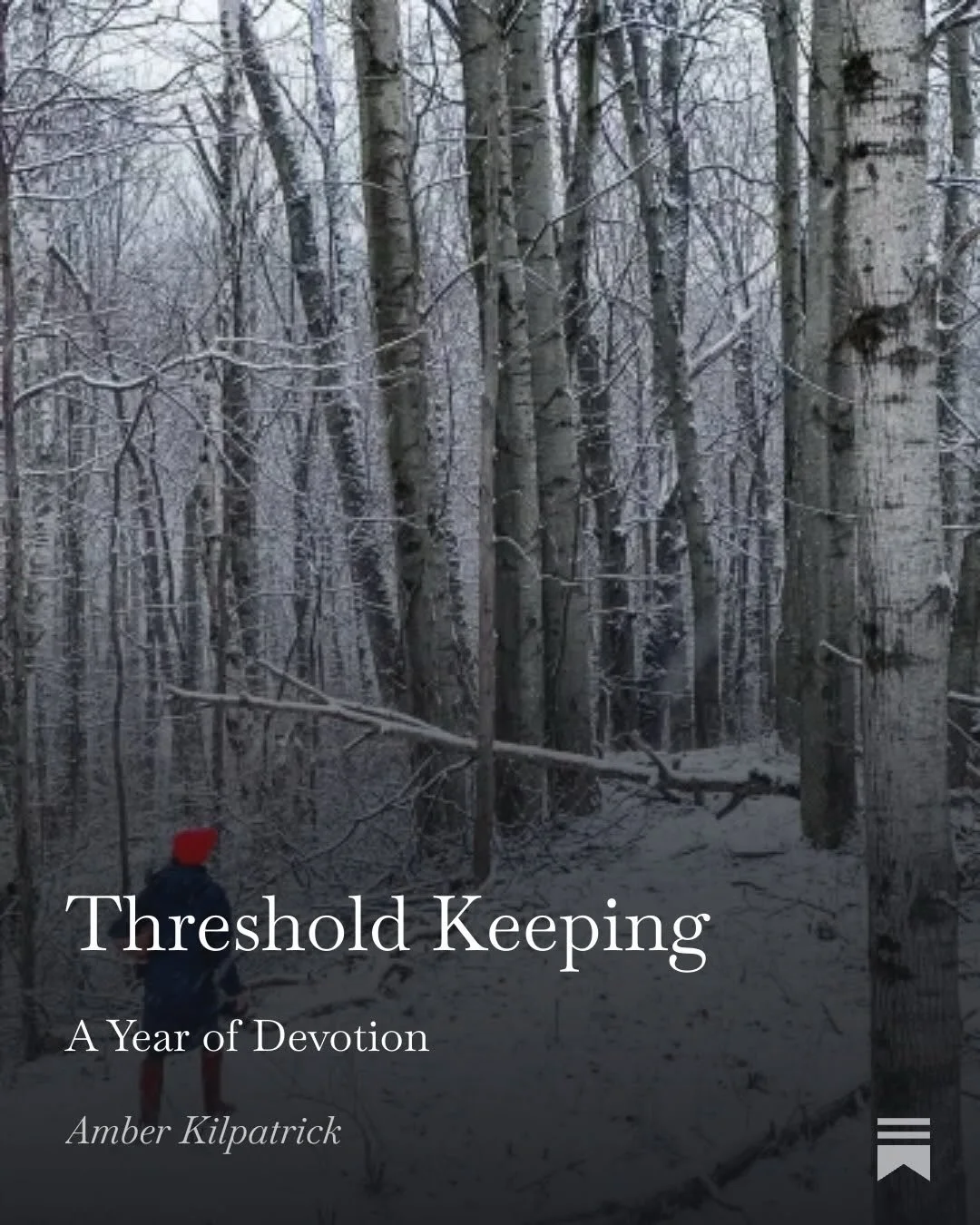 Threshold Keeping

A Year of Devotion

Amber Kilpatrick